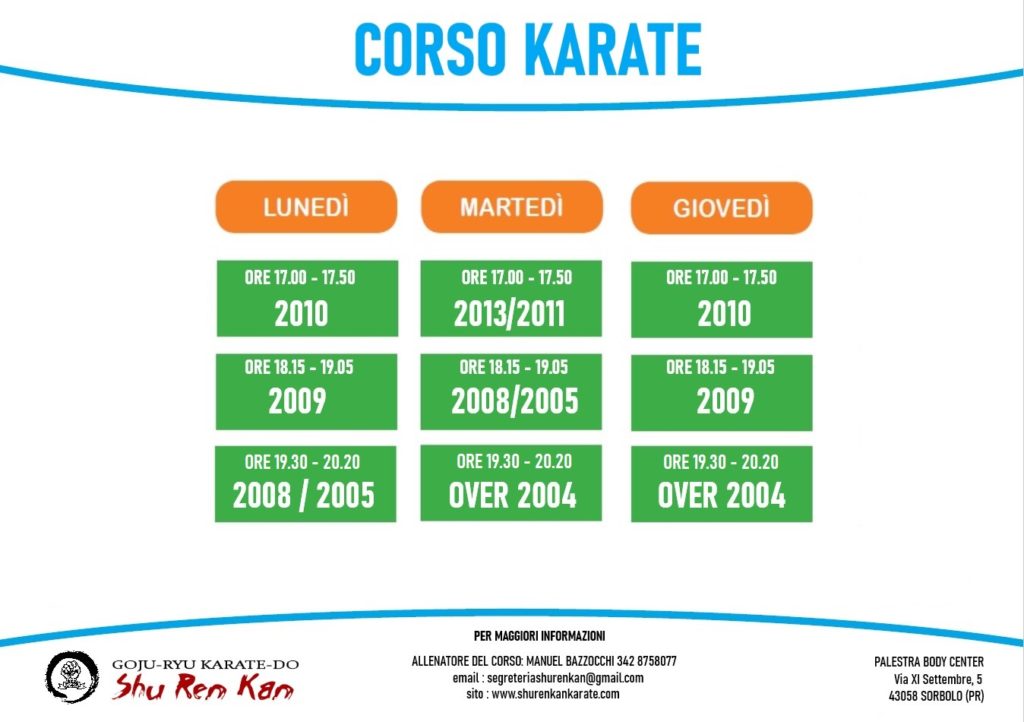 CORSO KARATE

LUNEDÌ

ORE 17.00 - 17.50
2010

ORE 18.15 - 19.05
2009

ORE 19.30 - 20.20
2008 / 2005

MARTEDÌ

ORE 17.00 - 17.50
2013/2011

ORE 18.15 - 19.05
2008/2005

ORE 19.30 - 20.20
OVER 2004

GIOVEDÌ

ORE 17.00 - 17.50
2010

ORE 18.15 - 19.05
2009

ORE 19.30 - 20.20
OVER 2004

GOJU-RYU KARATE-DO
Shu Ren Kan

PER MAGGIORI INFORMAZIONI
ALLENATORE DEL CORSO: MANUEL BAZZOCCHI 342 8758077
email : segreteriashurenkan@gmail.com
sito : www.shurenkankarate.com

PALESTRA BODY CENTER
Via XI Settembre, 5
43058 SORBOLO (PR)